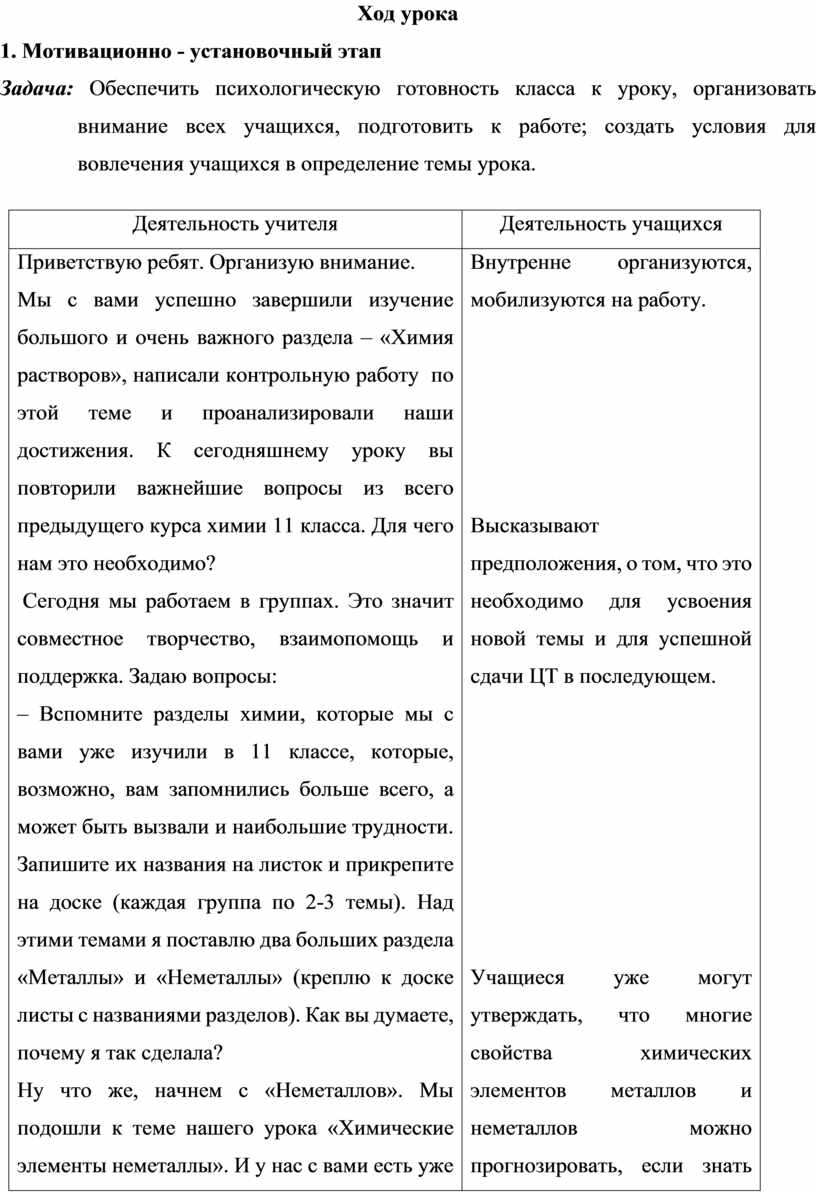 Ход урока

1. Мотивационно - установочный этап

Задача: Обеспечить психологическую готовность класса к уроку, организовать внимание всех учащихся, подготовить к работе; создать условия для вовлечения учащихся в определение темы урока.

| Деятельность учителя | Деятельность учащихся |
|---|---|
| Приветствую ребят. Организую внимание. Мы с вами успешно завершили изучение большого и очень важного раздела – «Химия растворов», написали контрольную работу по этой теме и проанализировали наши достижения. К сегодняшнему уроку вы повторили важнейшие вопросы из всего предыдущего курса химии 11 класса. Для чего нам это необходимо? Сегодня мы работаем в группах. Это значит совместное творчество, взаимопомощь и поддержка. Задаю вопросы: – Вспомните разделы химии, которые мы с вами уже изучили в 11 классе, которые, возможно, вам запомнились больше всего, а может быть вызвали и наибольшие трудности. Запишите их названия на листок и прикрепите на доске (каждая группа по 2-3 темы). Над этими темами я поставлю два больших раздела «Металлы» и «Неметаллы» (креплю к доске листы с названиями разделов). Как вы думаете, почему я так сделала? Ну что же, начнем с «Неметаллов». Мы подошли к теме нашего урока «Химические элементы неметаллы». И у нас с вами есть уже | Внутренне организуются, мобилизуются на работу. Высказывают предположения, о том, что это необходимо для усвоения новой темы и для успешной сдачи ЦТ в последующем. Учащиеся уже могут утверждать, что многие свойства химических элементов металлов и неметаллов можно прогнозировать, если знать |